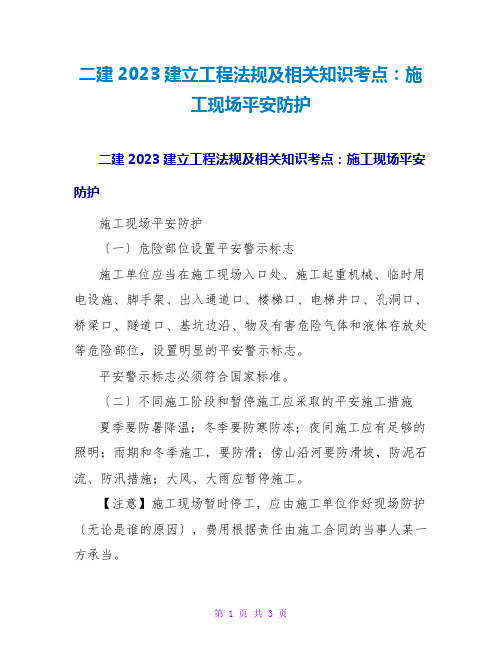 二建 2023 建立工程法规及相关知识考点：施工现场平安防护

二建 2023 建立工程法规及相关知识考点：施工现场平安防护

施工现场平安防护

〔一〕危险部位设置平安警示标志

施工单位应当在施工现场入口处、施工起重机械、临时用电设施、脚手架、出入通道口、楼梯口、电梯井口、孔洞口、桥梁口、隧道口、基坑边沿、物及有害危险气体和液体存放处等危险部位，设置明显的平安警示标志。

平安警示标志必须符合国家标准。

〔二〕不同施工阶段和暂停施工应采取的平安施工措施

夏季要防暑降温；冬季要防寒防冻；夜间施工应有足够的照明；雨期和冬季施工，要防滑；傍山沿河要防滑坡，防泥石流、防汛措施；大风、大雨应暂停施工。

【注意】施工现场暂时停工，应由施工单位作好现场防护〔无论是谁的原因〕，费用根据责任由施工合同的当事人某一方承当。

第 1 页 共 3 页